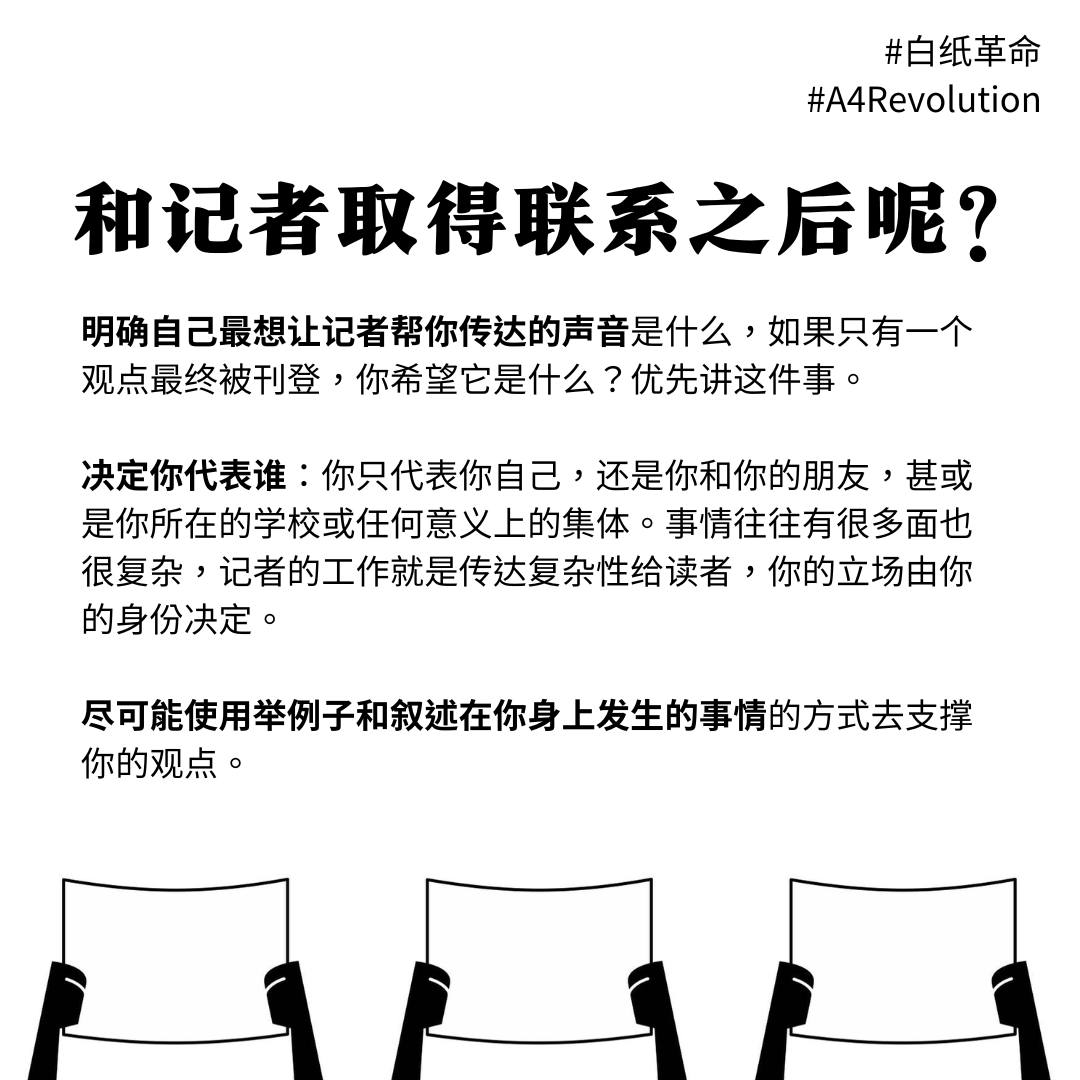 #白纸革命
#A4Revolution

和记者取得联系之后呢?

明确自己最想让记者帮你传达的声音是什么，如果只有一个观点最终被刊登，你希望它是什么？优先讲这件事。

决定你代表谁：你只代表你自己，还是你和你的朋友，甚或是你所在的学校或任何意义上的集体。事情往往有很多面也很复杂，记者的工作就是传达复杂性给读者，你的立场由你的身份决定。

尽可能使用举例子和叙述在你身上发生的事情的方式去支撑你的观点。